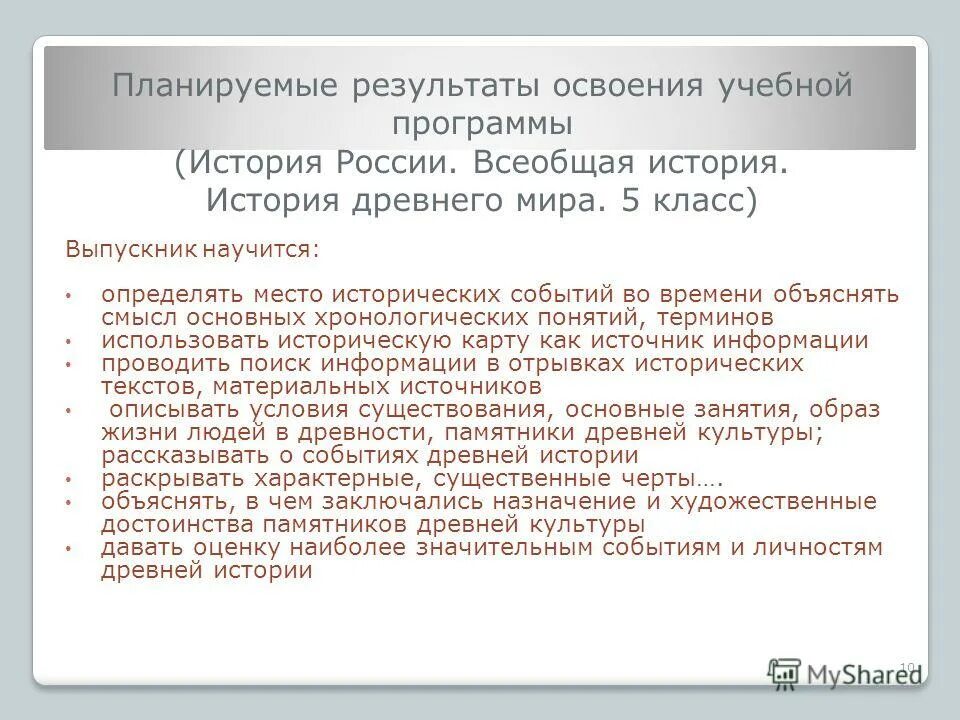 Планируемые результаты освоения учебной программы
(История России. Всеобщая история. История древнего мира. 5 класс)

Выпускник научится:

• определять место исторических событий во времени объяснять смысл основных хронологических понятий, терминов
• использовать историческую карту как источник информации
• проводить поиск информации в отрывках исторических текстов, материальных источников
• описывать условия существования, основные занятия, образ жизни людей в древности, памятники древней культуры; рассказывать о событиях древней истории
• раскрывать характерные, существенные черты….
• объяснять, в чем заключались назначение и художественные достоинства памятников древней культуры
• давать оценку наиболее значительным событиям и личностям древней истории

10

MyShared